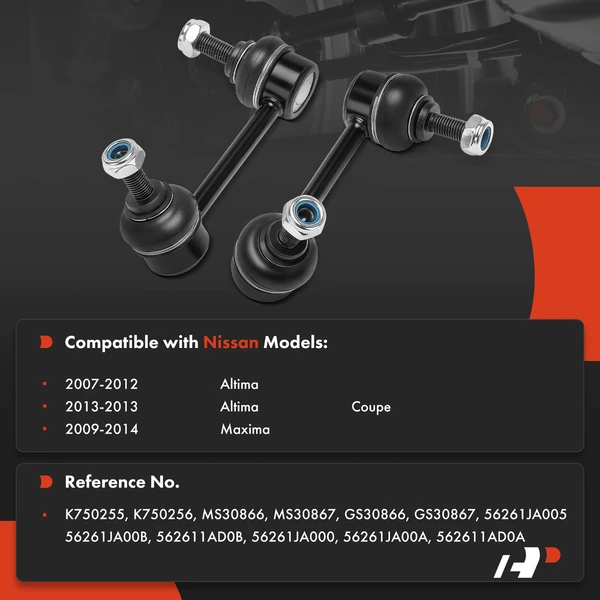 Compatible with Nissan Models:

• 2007-2012 Altima
• 2013-2013 Altima Coupe
• 2009-2014 Maxima

Reference No.

• K750255, K750256, MS30866, MS30867, GS30866, GS30867, 56261JA005 56261JA00B, 562611AD0B, 56261JA000, 56261JA00A, 562611AD0A